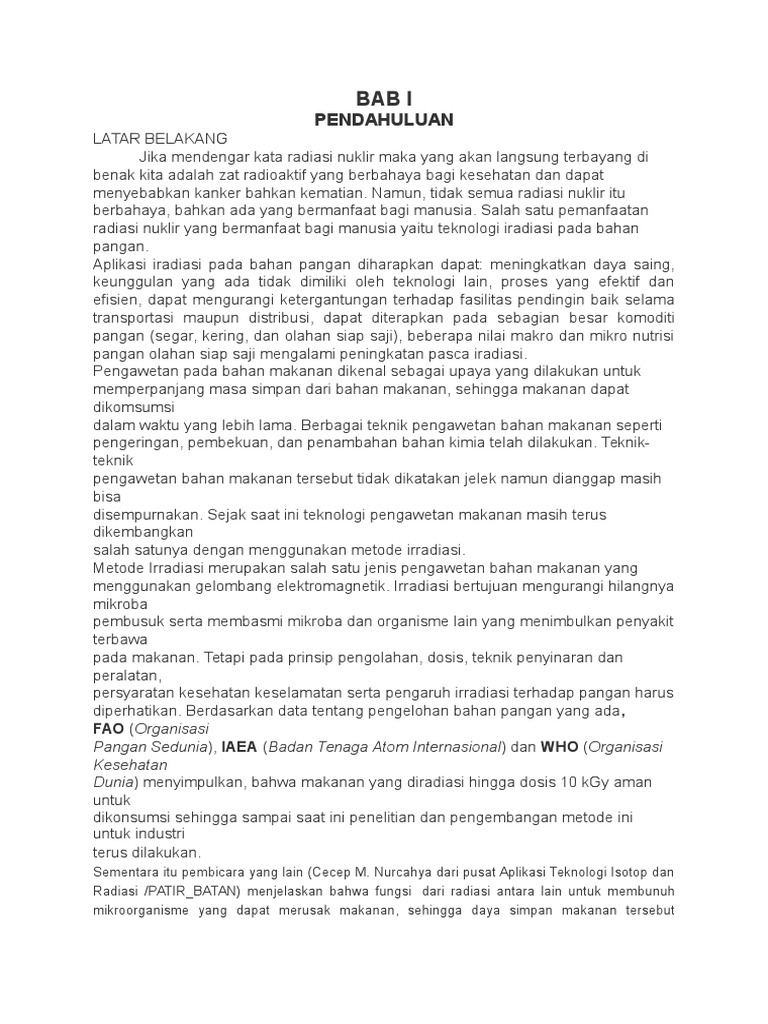 BAB I
PENDAHULUAN

LATAR BELAKANG

Jika mendengar kata radiasi nuklir maka yang akan langsung terbayang di benak kita adalah zat radioaktif yang berbahaya bagi kesehatan dan dapat menyebabkan kanker bahkan kematian. Namun, tidak semua radiasi nuklir itu berbahaya, bahkan ada yang bermanfaat bagi manusia. Salah satu pemanfaatan radiasi nuklir yang bermanfaat bagi manusia yaitu teknologi iradiasi pada bahan pangan.

Aplikasi iradiasi pada bahan pangan diharapkan dapat: meningkatkan daya saing, keunggulan yang ada tidak dimiliki oleh teknologi lain, proses yang efektif dan efisien, dapat mengurangi ketergantungan terhadap fasilitas pendingin baik selama transportasi maupun distribusi, dapat diterapkan pada sebagian besar komoditi pangan (segar, kering, dan olahan siap saji), beberapa nilai makro dan mikro nutrisi pangan olahan siap saji mengalami peningkatan pasca iradiasi.

Pengawetan pada bahan makanan dikenal sebagai upaya yang dilakukan untuk memperpanjang masa simpan dari bahan makanan, sehingga makanan dapat dikomsumsi
dalam waktu yang lebih lama. Berbagai teknik pengawetan bahan makanan seperti pengeringan, pembekuan, dan penambahan bahan kimia telah dilakukan. Teknik-teknik
pengawetan bahan makanan tersebut tidak dikatakan jelek namun dianggap masih bisa
disempurnakan. Sejak saat ini teknologi pengawetan makanan masih terus dikembangkan
salah satunya dengan menggunakan metode irradiasi.

Metode Irradiasi merupakan salah satu jenis pengawetan bahan makanan yang menggunakan gelombang elektromagnetik. Irradiasi bertujuan mengurangi hilangnya mikroba
pembusuk serta membasmi mikroba dan organisme lain yang menimbulkan penyakit terbawa
pada makanan. Tetapi pada prinsip pengolahan, dosis, teknik penyinaran dan peralatan,
persyaratan kesehatan keselamatan serta pengaruh irradiasi terhadap pangan harus diperhatikan. Berdasarkan data tentang pengelohan bahan pangan yang ada, FAO (Organisasi Pangan Sedunia), IAEA (Badan Tenaga Atom Internasional) dan WHO (Organisasi Kesehatan Dunia) menyimpulkan, bahwa makanan yang diradiasi hingga dosis 10 kGy aman untuk
dikonsumsi sehingga sampai saat ini penelitian dan pengembangan metode ini untuk industri
terus dilakukan.

Sementara itu pembicara yang lain (Cecep M. Nurcahya dari pusat Aplikasi Teknologi Isotop dan Radiasi /PATIR_BATAN) menjelaskan bahwa fungsi dari radiasi antara lain untuk membunuh mikroorganisme yang dapat merusak makanan, sehingga daya simpan makanan tersebut